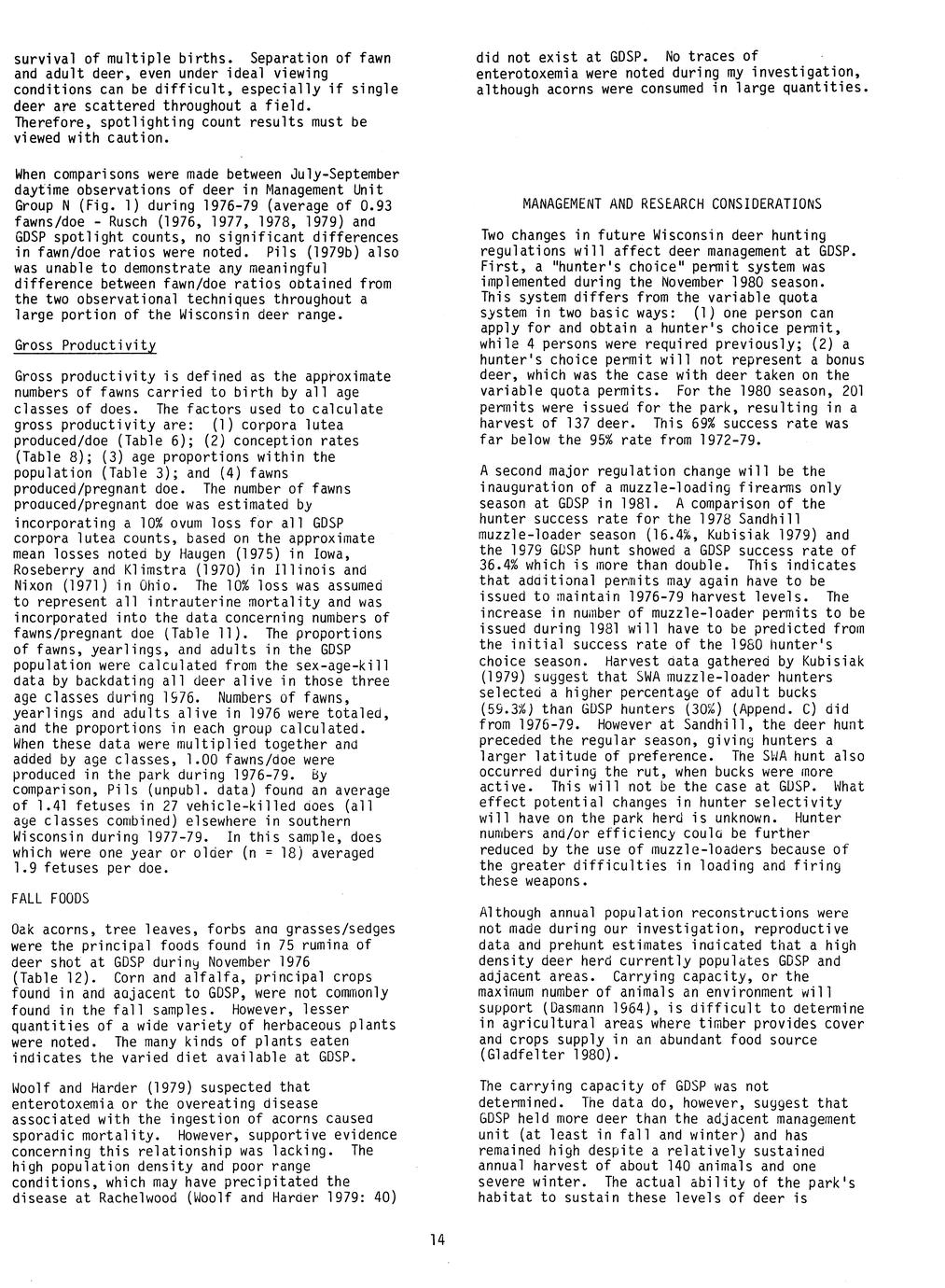 survival of multiple births. Separation of fawn and adult deer, even under ideal viewing conditions can be difficult, especially if single deer are scattered throughout a field. Therefore, spotlighting count results must be viewed with caution.

When comparisons were made between July-September daytime observations of deer in Management Unit Group N (Fig. 1) during 1976-79 (average of 0.93 fawns/doe - Rusch (1976, 1977, 1978, 1979) and GDSP spotlight counts, no significant differences in fawn/doe ratios were noted. Pils (1979b) also was unable to demonstrate any meaningful difference between fawn/doe ratios obtained from the two observational techniques throughout a large portion of the Wisconsin deer range.

Gross Productivity

Gross productivity is defined as the approximate numbers of fawns carried to birth by all age classes of does. The factors used to calculate gross productivity are: (1) corpora lutea produced/doe (Table 6); (2) conception rates (Table 8); (3) age proportions within the population (Table 3); and (4) fawns produced/pregnant doe. The number of fawns produced/pregnant doe was estimated by incorporating a 10% ovum loss for all GDSP corpora lutea counts, based on the approximate mean losses noted by Haugen (1975) in Iowa, Roseberry and Klimstra (1970) in Illinois and Nixon (1971) in Ohio. The 10% loss was assumed to represent all intrauterine mortality and was incorporated into the data concerning numbers of fawns/pregnant doe (Table 11). The proportions of fawns, yearlings, and adults in the GDSP population were calculated from the sex-age-kill data by backdating all deer alive in those three age classes during 1976. Numbers of fawns, yearlings and adults alive in 1976 were totaled, and the proportions in each group calculated. When these data were multiplied together and added by age classes, 1.00 fawns/doe were produced in the park during 1976-79. By comparison, Pils (unpubl. data) found an average of 1.41 fetuses in 27 vehicle-killed does (all age classes combined) elsewhere in southern Wisconsin during 1977-79. In this sample, does which were one year or older (n = 18) averaged 1.9 fetuses per doe.

FALL FOODS

Oak acorns, tree leaves, forbs and grasses/sedges were the principal foods found in 75 rumina of deer shot at GDSP during November 1976 (Table 12). Corn and alfalfa, principal crops found in and adjacent to GDSP, were not commonly found in the fall samples. However, lesser quantities of a wide variety of herbaceous plants were noted. The many kinds of plants eaten indicates the varied diet available at GDSP.

Woolf and Harder (1979) suspected that enterotoxemia or the overeating disease associated with the ingestion of acorns caused sporadic mortality. However, supportive evidence concerning this relationship was lacking. The high population density and poor range conditions, which may have precipitated the disease at Rachelwood (Woolf and Harder 1979: 40) did not exist at GDSP. No traces of enterotoxemia were noted during my investigation, although acorns were consumed in large quantities.

MANAGEMENT AND RESEARCH CONSIDERATIONS

Two changes in future Wisconsin deer hunting regulations will affect deer management at GDSP. First, a "hunter's choice" permit system was implemented during the November 1980 season. This system differs from the variable quota system in two basic ways: (1) one person can apply for and obtain a hunter's choice permit, while 4 persons were required previously; (2) a hunter's choice permit will not represent a bonus deer, which was the case with deer taken on the variable quota permits. For the 1980 season, 201 permits were issued for the park, resulting in a harvest of 137 deer. This 69% success rate was far below the 95% rate from 1972-79.

A second major regulation change will be the inauguration of a muzzle-loading firearms only season at GDSP in 1981. A comparison of the hunter success rate for the 1978 Sandhill muzzle-loader season (16.4%, Kubisiak 1979) and the 1979 GDSP hunt showed a GDSP success rate of 36.4% which is more than double. This indicates that additional permits may again have to be issued to maintain 1976-79 harvest levels. The increase in number of muzzle-loader permits to be issued during 1981 will have to be predicted from the initial success rate of the 1980 hunter's choice season. Harvest data gathered by Kubisiak (1979) suggest that SWA muzzle-loader hunters selected a higher percentage of adult bucks (59.3%) than GDSP hunters (30%) (Append. C) did from 1976-79. However at Sandhill, the deer hunt preceded the regular season, giving hunters a larger latitude of preference. The SWA hunt also occurred during the rut, when bucks were more active. This will not be the case at GDSP. What effect potential changes in hunter selectivity will have on the park herd is unknown. Hunter numbers and/or efficiency could be further reduced by the use of muzzle-loaders because of the greater difficulties in loading and firing these weapons.

Although annual population reconstructions were not made during our investigation, reproductive data and prehunt estimates indicated that a high density deer herd currently populates GDSP and adjacent areas. Carrying capacity, or the maximum number of animals an environment will support (Dasmann 1964), is difficult to determine in agricultural areas where timber provides cover and crops supply in an abundant food source (Gladfelter 1980).

The carrying capacity of GDSP was not determined. The data do, however, suggest that GDSP held more deer than the adjacent management unit (at least in fall and winter) and has remained high despite a relatively sustained annual harvest of about 140 animals and one severe winter. The actual ability of the park's habitat to sustain these levels of deer is

14